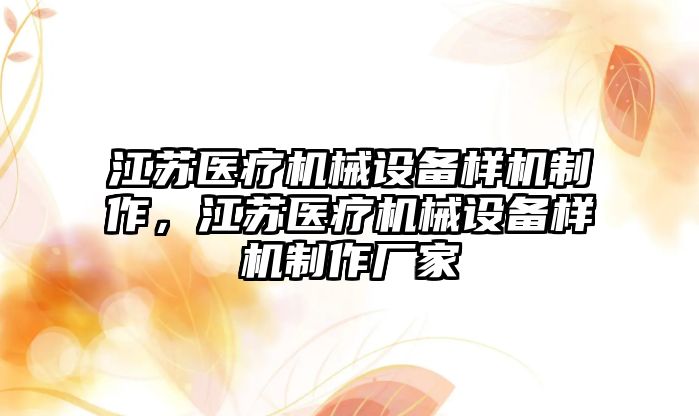 江苏医疗机械设备样机制作，江苏医疗机械设备样机制作厂家